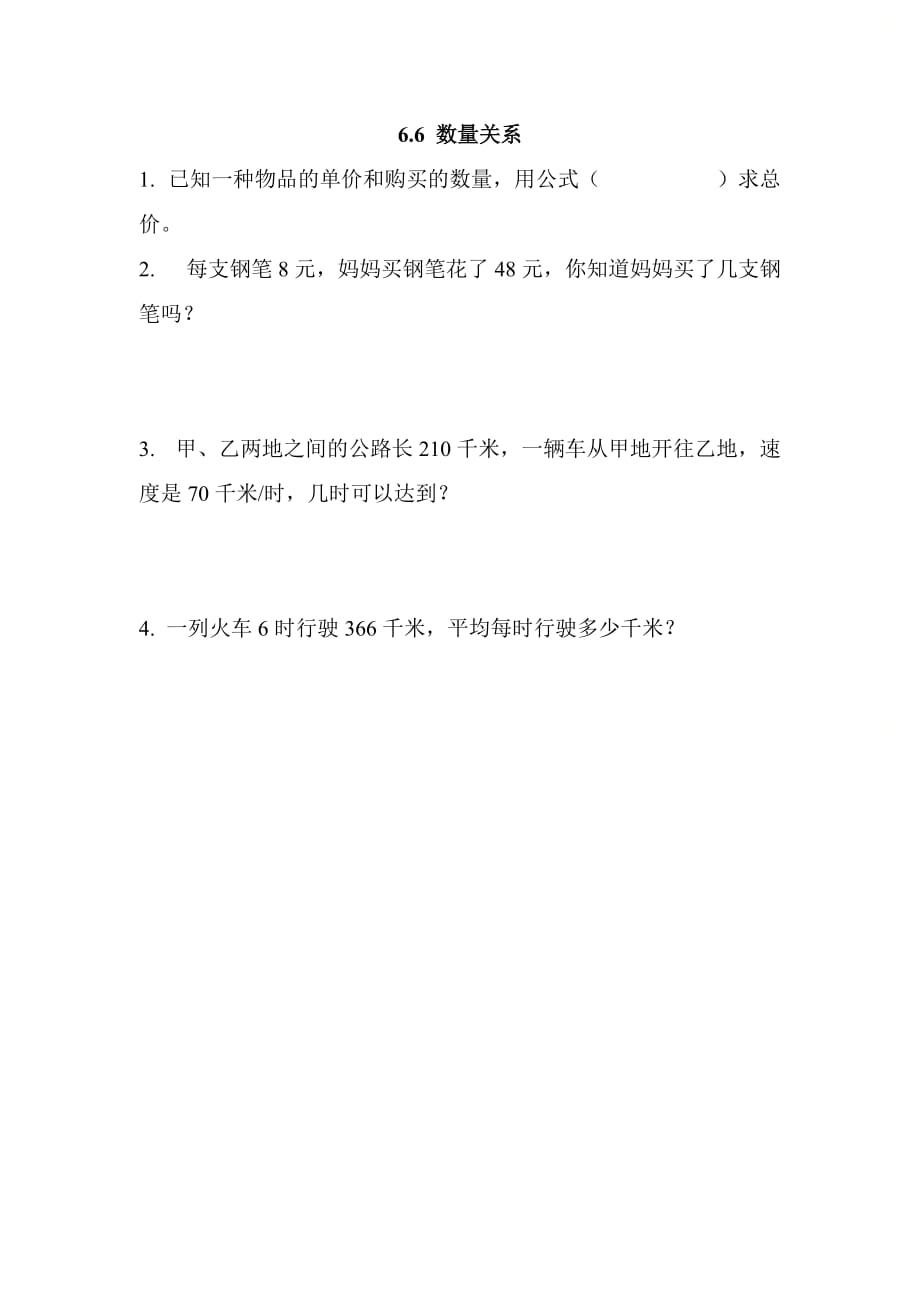 6.6 数量关系

1. 已知一种物品的单价和购买的数量，用公式（　　　　　）求总价。

2. 每支钢笔 8 元，妈妈买钢笔花了 48 元，你知道妈妈买了几支钢笔吗？

3. 甲、乙两地之间的公路长 210 千米，一辆车从甲地开往乙地，速度是 70 千米/时，几时可以达到？

4. 一列火车 6 时行驶 366 千米，平均每时行驶多少千米？